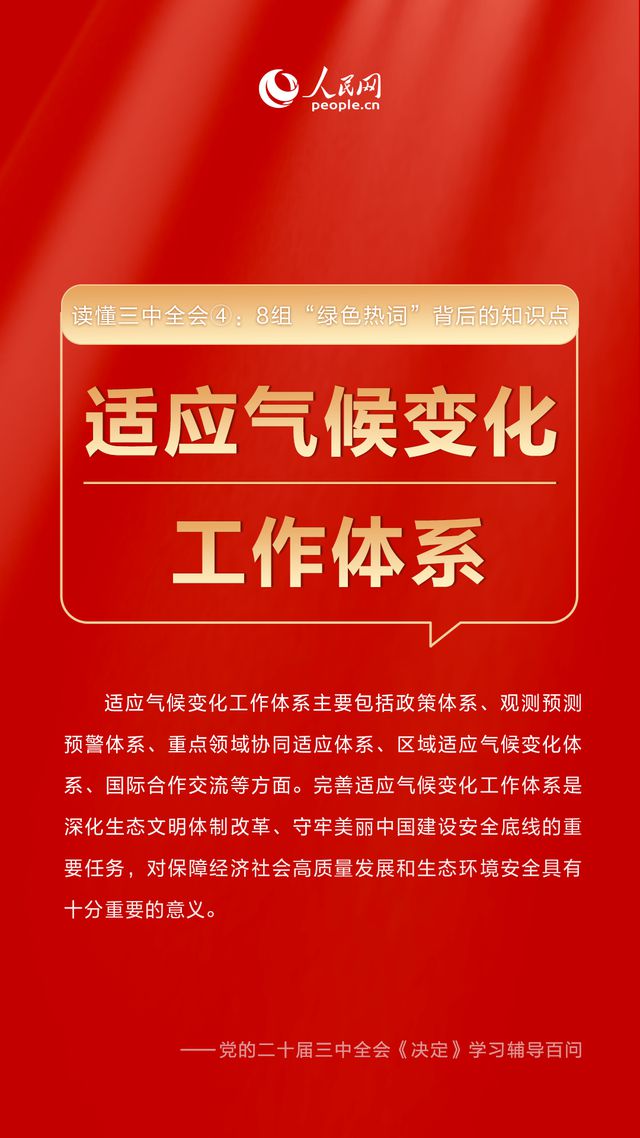 人民网
people.cn

读懂三中全会④：8组“绿色热词”背后的知识点

适应气候变化

工作体系

适应气候变化工作体系主要包括政策体系、观测预测预警体系、重点领域协同适应体系、区域适应气候变化体系、国际合作交流等方面。完善适应气候变化工作体系是深化生态文明体制改革、守牢美丽中国建设安全底线的重要任务，对保障经济社会高质量发展和生态环境安全具有十分重要的意义。

——党的二十届三中全会《决定》学习辅导百问